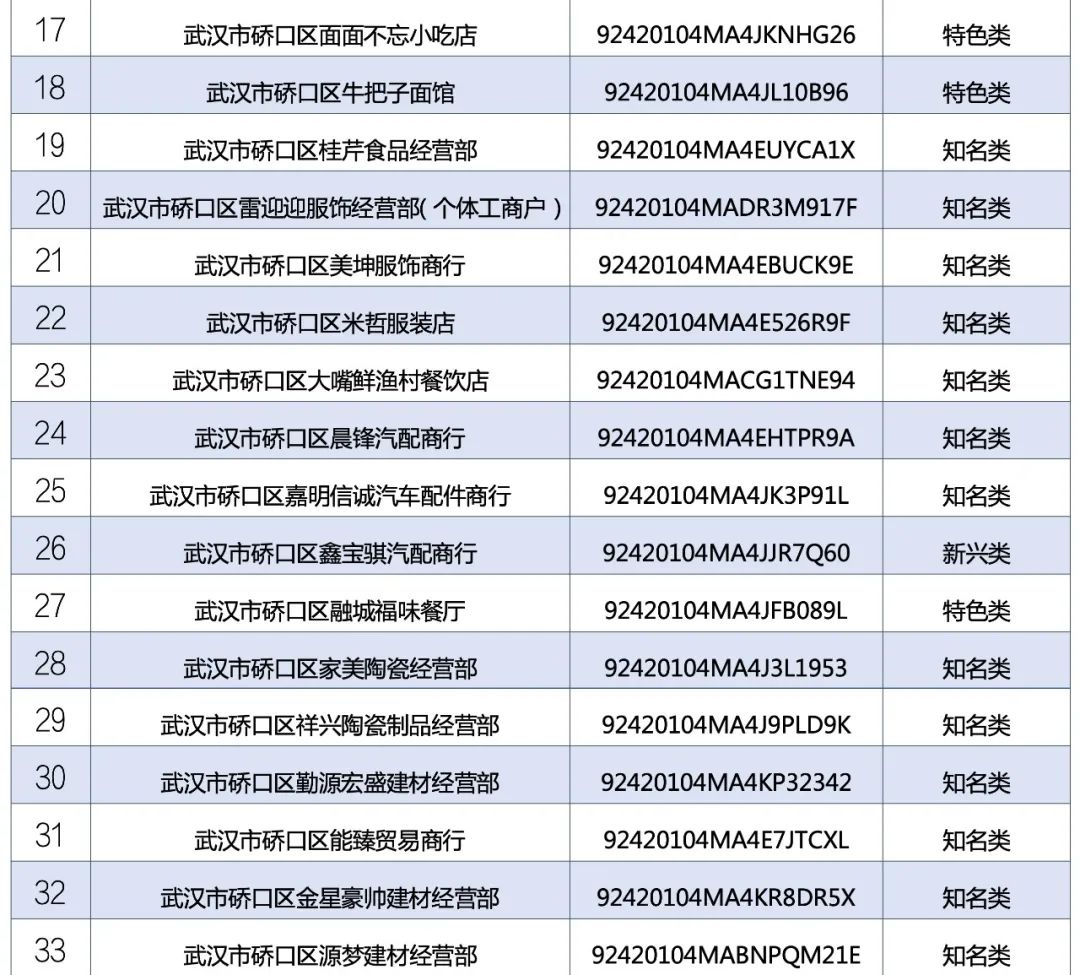 | 17 | 武汉市硚口区面面不忘小吃店 | 92420104MA4JKNHG26 | 特色类 |
|---|---|---|---|
| 18 | 武汉市硚口区牛把子面馆 | 92420104MA4JL10B96 | 特色类 |
| 19 | 武汉市硚口区桂芹食品经营部 | 92420104MA4EUYCA1X | 知名类 |
| 20 | 武汉市硚口区雷迎迎服饰经营部(个体工商户) | 92420104MADR3M917F | 知名类 |
| 21 | 武汉市硚口区美坤服饰商行 | 92420104MA4EBUCK9E | 知名类 |
| 22 | 武汉市硚口区米哲服装店 | 92420104MA4E526R9F | 知名类 |
| 23 | 武汉市硚口区大嘴鲜渔村餐饮店 | 92420104MACG1TNE94 | 知名类 |
| 24 | 武汉市硚口区晨锋汽配商行 | 92420104MA4EHTPR9A | 知名类 |
| 25 | 武汉市硚口区嘉明信诚汽车配件商行 | 92420104MA4JK3P91L | 知名类 |
| 26 | 武汉市硚口区鑫宝骐汽配商行 | 92420104MA4JJR7Q60 | 新兴类 |
| 27 | 武汉市硚口区融城福味餐厅 | 92420104MA4JFB089L | 特色类 |
| 28 | 武汉市硚口区家美陶瓷经营部 | 92420104MA4J3L1953 | 知名类 |
| 29 | 武汉市硚口区祥兴陶瓷制品经营部 | 92420104MA4J9PLD9K | 知名类 |
| 30 | 武汉市硚口区勤源宏盛建材经营部 | 92420104MA4KP32342 | 知名类 |
| 31 | 武汉市硚口区能臻贸易商行 | 92420104MA4E7JTCXL | 知名类 |
| 32 | 武汉市硚口区金星豪帅建材经营部 | 92420104MA4KR8DR5X | 知名类 |
| 33 | 武汉市硚口区源梦建材经营部 | 92420104MABNPQM21E | 知名类 |